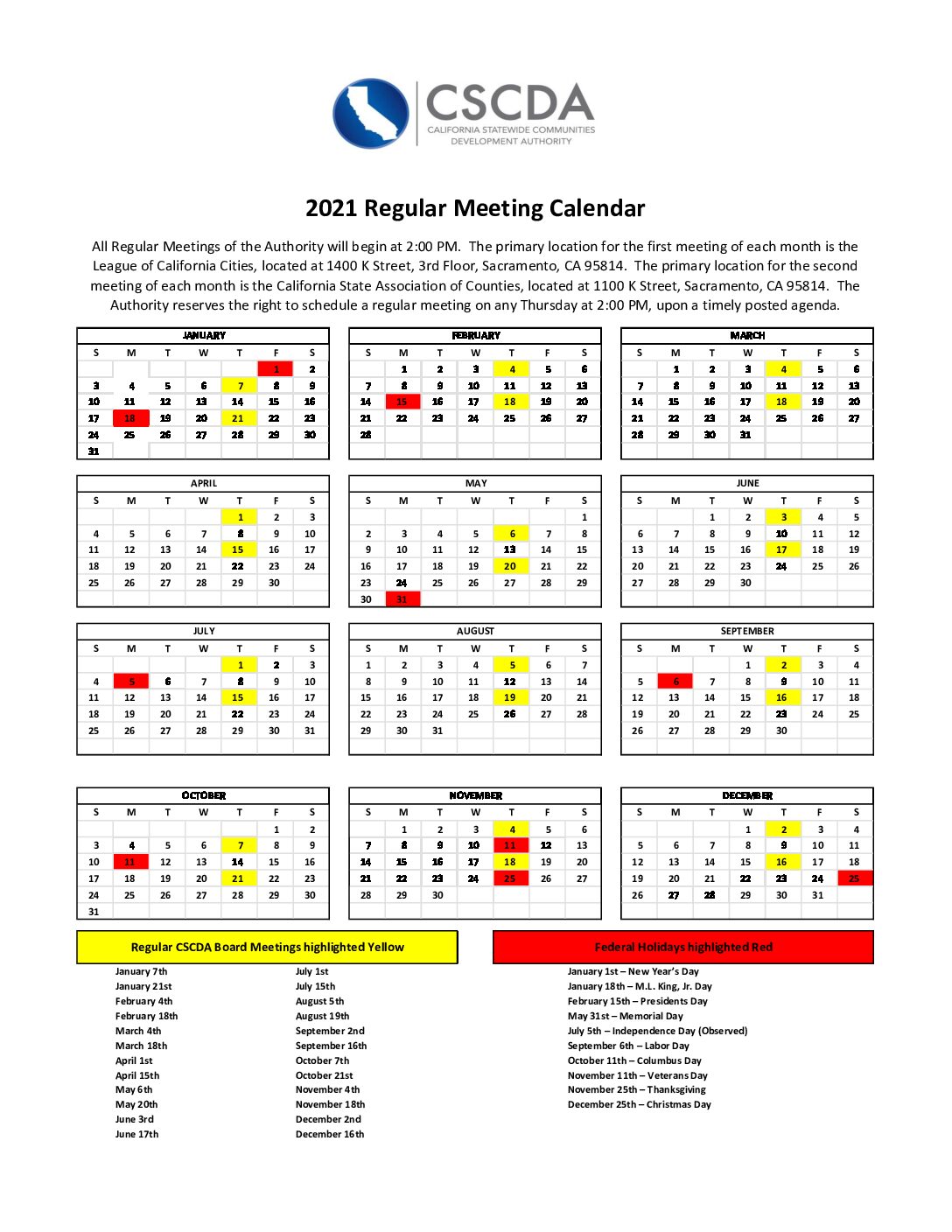 CSCDA
CALIFORNIA STATEWIDE COMMUNITIES DEVELOPMENT AUTHORITY

2021 Regular Meeting Calendar

All Regular Meetings of the Authority will begin at 2:00 PM. The primary location for the first meeting of each month is the League of California Cities, located at 1400 K Street, 3rd Floor, Sacramento, CA 95814. The primary location for the second meeting of each month is the California State Association of Counties, located at 1100 K Street, Sacramento, CA 95814. The Authority reserves the right to schedule a regular meeting on any Thursday at 2:00 PM, upon a timely posted agenda.

JANUARY

| S | M | T | W | T | F | S |
|---|---|---|---|---|---|---|
| | | | | | 1 | 2 |
| 3 | 4 | 5 | 6 | 7 | 8 | 9 |
| 10 | 11 | 12 | 13 | 14 | 15 | 16 |
| 17 | 18 | 19 | 20 | 21 | 22 | 23 |
| 24 | 25 | 26 | 27 | 28 | 29 | 30 |
| 31 | | | | | | |

FEBRUARY

| S | M | T | W | T | F | S |
|---|---|---|---|---|---|---|
| | 1 | 2 | 3 | 4 | 5 | 6 |
| 7 | 8 | 9 | 10 | 11 | 12 | 13 |
| 14 | 15 | 16 | 17 | 18 | 19 | 20 |
| 21 | 22 | 23 | 24 | 25 | 26 | 27 |
| 28 | | | | | | |

MARCH

| S | M | T | W | T | F | S |
|---|---|---|---|---|---|---|
| | 1 | 2 | 3 | 4 | 5 | 6 |
| 7 | 8 | 9 | 10 | 11 | 12 | 13 |
| 14 | 15 | 16 | 17 | 18 | 19 | 20 |
| 21 | 22 | 23 | 24 | 25 | 26 | 27 |
| 28 | 29 | 30 | 31 | | | |

APRIL

| S | M | T | W | T | F | S |
|---|---|---|---|---|---|---|
| | | | | 1 | 2 | 3 |
| 4 | 5 | 6 | 7 | 8 | 9 | 10 |
| 11 | 12 | 13 | 14 | 15 | 16 | 17 |
| 18 | 19 | 20 | 21 | 22 | 23 | 24 |
| 25 | 26 | 27 | 28 | 29 | 30 | |

MAY

| S | M | T | W | T | F | S |
|---|---|---|---|---|---|---|
| | | | | | | 1 |
| 2 | 3 | 4 | 5 | 6 | 7 | 8 |
| 9 | 10 | 11 | 12 | 13 | 14 | 15 |
| 16 | 17 | 18 | 19 | 20 | 21 | 22 |
| 23 | 24 | 25 | 26 | 27 | 28 | 29 |
| 30 | 31 | | | | | |

JUNE

| S | M | T | W | T | F | S |
|---|---|---|---|---|---|---|
| | | 1 | 2 | 3 | 4 | 5 |
| 6 | 7 | 8 | 9 | 10 | 11 | 12 |
| 13 | 14 | 15 | 16 | 17 | 18 | 19 |
| 20 | 21 | 22 | 23 | 24 | 25 | 26 |
| 27 | 28 | 29 | 30 | | | |

JULY

| S | M | T | W | T | F | S |
|---|---|---|---|---|---|---|
| | | | | 1 | 2 | 3 |
| 4 | 5 | 6 | 7 | 8 | 9 | 10 |
| 11 | 12 | 13 | 14 | 15 | 16 | 17 |
| 18 | 19 | 20 | 21 | 22 | 23 | 24 |
| 25 | 26 | 27 | 28 | 29 | 30 | 31 |

AUGUST

| S | M | T | W | T | F | S |
|---|---|---|---|---|---|---|
| 1 | 2 | 3 | 4 | 5 | 6 | 7 |
| 8 | 9 | 10 | 11 | 12 | 13 | 14 |
| 15 | 16 | 17 | 18 | 19 | 20 | 21 |
| 22 | 23 | 24 | 25 | 26 | 27 | 28 |
| 29 | 30 | 31 | | | | |

SEPTEMBER

| S | M | T | W | T | F | S |
|---|---|---|---|---|---|---|
| | | | 1 | 2 | 3 | 4 |
| 5 | 6 | 7 | 8 | 9 | 10 | 11 |
| 12 | 13 | 14 | 15 | 16 | 17 | 18 |
| 19 | 20 | 21 | 22 | 23 | 24 | 25 |
| 26 | 27 | 28 | 29 | 30 | | |

OCTOBER

| S | M | T | W | T | F | S |
|---|---|---|---|---|---|---|
| | | | | | 1 | 2 |
| 3 | 4 | 5 | 6 | 7 | 8 | 9 |
| 10 | 11 | 12 | 13 | 14 | 15 | 16 |
| 17 | 18 | 19 | 20 | 21 | 22 | 23 |
| 24 | 25 | 26 | 27 | 28 | 29 | 30 |
| 31 | | | | | | |

NOVEMBER

| S | M | T | W | T | F | S |
|---|---|---|---|---|---|---|
| | 1 | 2 | 3 | 4 | 5 | 6 |
| 7 | 8 | 9 | 10 | 11 | 12 | 13 |
| 14 | 15 | 16 | 17 | 18 | 19 | 20 |
| 21 | 22 | 23 | 24 | 25 | 26 | 27 |
| 28 | 29 | 30 | | | | |

DECEMBER

| S | M | T | W | T | F | S |
|---|---|---|---|---|---|---|
| | | | 1 | 2 | 3 | 4 |
| 5 | 6 | 7 | 8 | 9 | 10 | 11 |
| 12 | 13 | 14 | 15 | 16 | 17 | 18 |
| 19 | 20 | 21 | 22 | 23 | 24 | 25 |
| 26 | 27 | 28 | 29 | 30 | 31 | |

Regular CSCDA Board Meetings highlighted Yellow

January 7th
January 21st
February 4th
February 18th
March 4th
March 18th
April 1st
April 15th
May 6th
May 20th
June 3rd
June 17th

July 1st
July 15th
August 5th
August 19th
September 2nd
September 16th
October 7th
October 21st
November 4th
November 18th
December 2nd
December 16th

Federal Holidays highlighted Red

January 1st – New Year's Day
January 18th – M.L. King, Jr. Day
February 15th – Presidents Day
May 31st – Memorial Day
July 5th – Independence Day (Observed)
September 6th – Labor Day
October 11th – Columbus Day
November 11th – Veterans Day
November 25th – Thanksgiving
December 25th – Christmas Day